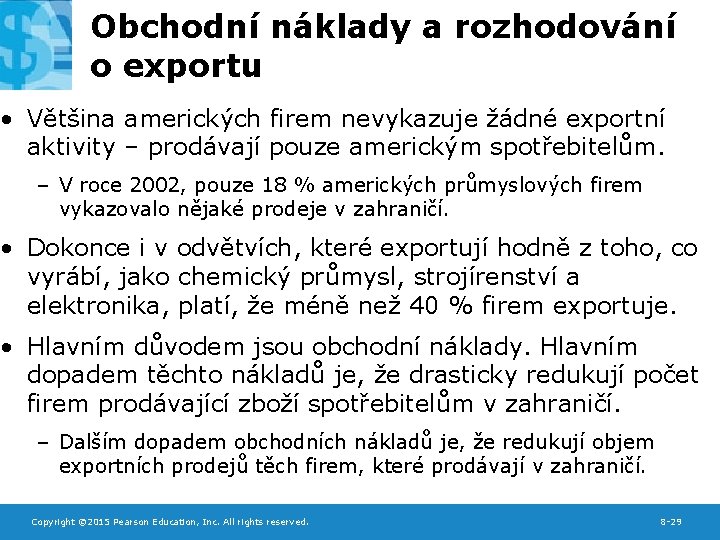 Obchodní náklady a rozhodování o exportu

• Většina amerických firem nevykazuje žádné exportní aktivity – prodávají pouze americkým spotřebitelům.

– V roce 2002, pouze 18 % amerických průmyslových firem vykazovalo nějaké prodeje v zahraničí.

• Dokonce i v odvětvích, které exportují hodně z toho, co vyrábí, jako chemický průmysl, strojírenství a elektronika, platí, že méně než 40 % firem exportuje.

• Hlavním důvodem jsou obchodní náklady. Hlavním dopadem těchto nákladů je, že drasticky redukují počet firem prodávající zboží spotřebitelům v zahraničí.

– Dalším dopadem obchodních nákladů je, že redukují objem exportních prodejů těch firem, které prodávají v zahraničí.

Copyright ©2015 Pearson Education, Inc. All rights reserved.

8-29